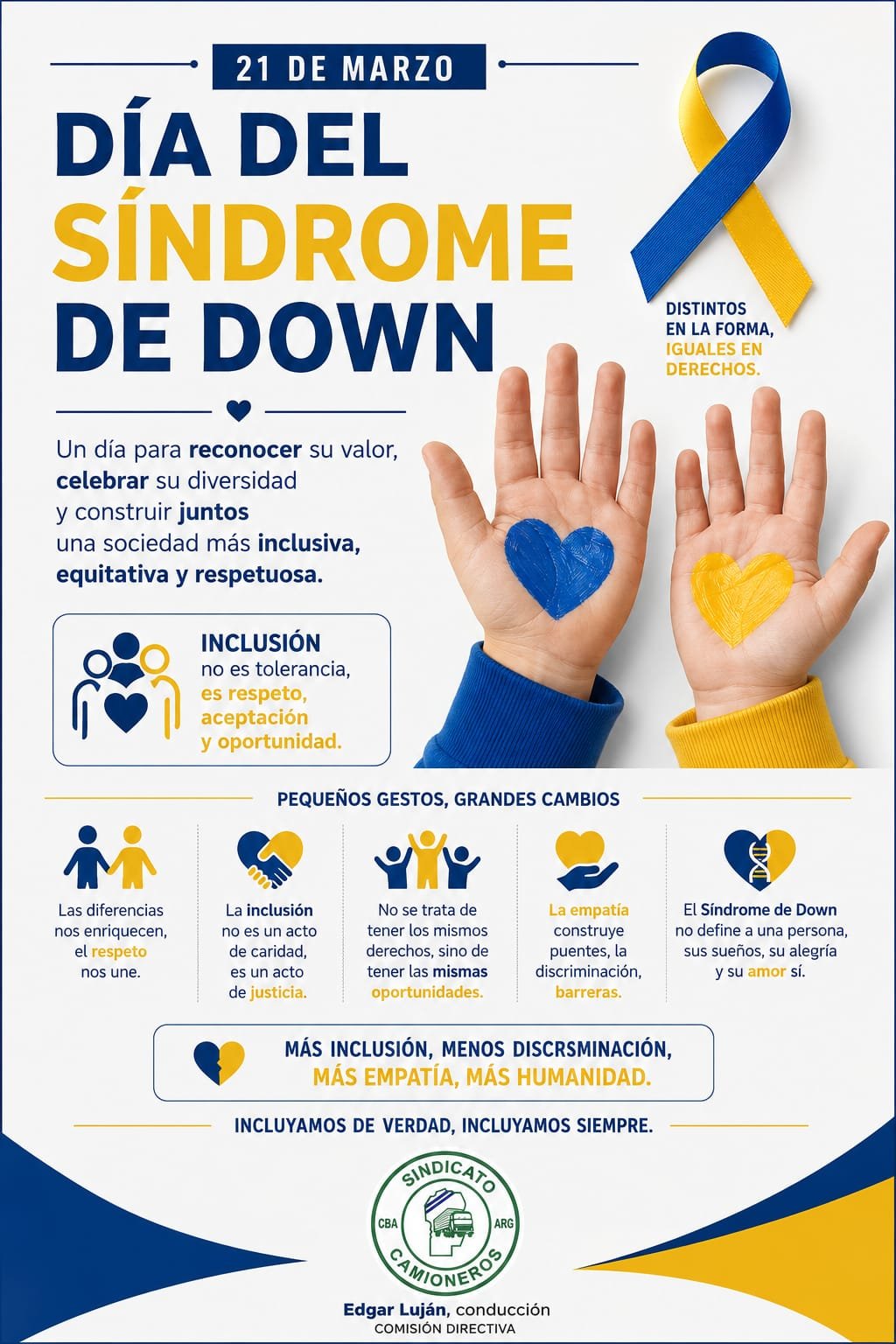 21 DE MARZO

DÍA DEL SÍNDROME DE DOWN

DISTINTOS EN LA FORMA, IGUALES EN DERECHOS.

Un día para reconocer su valor, celebrar su diversidad y construir juntos una sociedad más inclusiva, equitativa y respetuosa.

INCLUSIÓN no es tolerancia, es respeto, aceptación y oportunidad.

PEQUEÑOS GESTOS, GRANDES CAMBIOS

Las diferencias nos enriquecen, el respeto nos une.

La inclusión no es un acto de caridad, es un acto de justicia.

No se trata de tener los mismos derechos, sino de tener las mismas oportunidades.

La empatía construye puentes, la discriminación, barreras.

El Síndrome de Down no define a una persona, sus sueños, su alegría y su amor sí.

MÁS INCLUSIÓN, MENOS DISCRSMINACIÓN, MÁS EMPATÍA, MÁS HUMANIDAD.

INCLUYAMOS DE VERDAD, INCLUYAMOS SIEMPRE.

SINDICATO
CBA ARG
CAMIONEROS

Edgar Luján, conducción
COMISIÓN DIRECTIVA